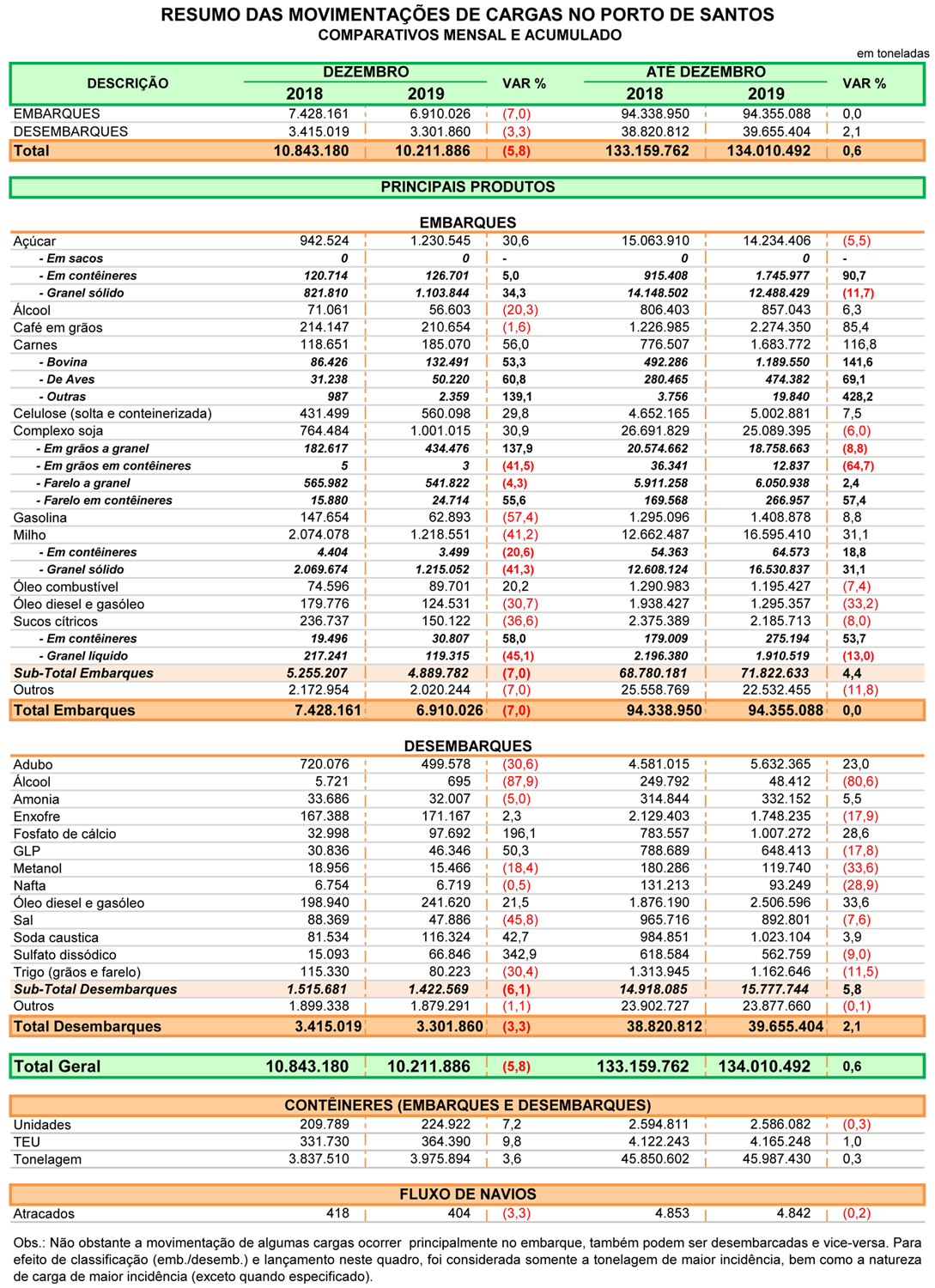 RESUMO DAS MOVIMENTAÇÕES DE CARGAS NO PORTO DE SANTOS
COMPARATIVOS MENSAL E ACUMULADO

em toneladas

| DESCRIÇÃO | DEZEMBRO 2018 | DEZEMBRO 2019 | VAR % | ATÉ DEZEMBRO 2018 | ATÉ DEZEMBRO 2019 | VAR % |
|---|---|---|---|---|---|---|
| EMBARQUES | 7.428.161 | 6.910.026 | (7,0) | 94.338.950 | 94.355.088 | 0,0 |
| DESEMBARQUES | 3.415.019 | 3.301.860 | (3,3) | 38.820.812 | 39.655.404 | 2,1 |
| Total | 10.843.180 | 10.211.886 | (5,8) | 133.159.762 | 134.010.492 | 0,6 |

PRINCIPAIS PRODUTOS

EMBARQUES

| | | | | | | |
|---|---|---|---|---|---|---|
| Açúcar | 942.524 | 1.230.545 | 30,6 | 15.063.910 | 14.234.406 | (5,5) |
| - Em sacos | 0 | 0 | - | 0 | 0 | - |
| - Em contêineres | 120.714 | 126.701 | 5,0 | 915.408 | 1.745.977 | 90,7 |
| - Granel sólido | 821.810 | 1.103.844 | 34,3 | 14.148.502 | 12.488.429 | (11,7) |
| Álcool | 71.061 | 56.603 | (20,3) | 806.403 | 857.043 | 6,3 |
| Café em grãos | 214.147 | 210.654 | (1,6) | 1.226.985 | 2.274.350 | 85,4 |
| Carnes | 118.651 | 185.070 | 56,0 | 776.507 | 1.683.772 | 116,8 |
| - Bovina | 86.426 | 132.491 | 53,3 | 492.286 | 1.189.550 | 141,6 |
| - De Aves | 31.238 | 50.220 | 60,8 | 280.465 | 474.382 | 69,1 |
| - Outras | 987 | 2.359 | 139,1 | 3.756 | 19.840 | 428,2 |
| Celulose (solta e conteinerizada) | 431.499 | 560.098 | 29,8 | 4.652.165 | 5.002.881 | 7,5 |
| Complexo soja | 764.484 | 1.001.015 | 30,9 | 26.691.829 | 25.089.395 | (6,0) |
| - Em grãos a granel | 182.617 | 434.476 | 137,9 | 20.574.662 | 18.758.663 | (8,8) |
| - Em grãos em contêineres | 5 | 3 | (41,5) | 36.341 | 12.837 | (64,7) |
| - Farelo a granel | 565.982 | 541.822 | (4,3) | 5.911.258 | 6.050.938 | 2,4 |
| - Farelo em contêineres | 15.880 | 24.714 | 55,6 | 169.568 | 266.957 | 57,4 |
| Gasolina | 147.654 | 62.893 | (57,4) | 1.295.096 | 1.408.878 | 8,8 |
| Milho | 2.074.078 | 1.218.551 | (41,2) | 12.662.487 | 16.595.410 | 31,1 |
| - Em contêineres | 4.404 | 3.499 | (20,6) | 54.363 | 64.573 | 18,8 |
| - Granel sólido | 2.069.674 | 1.215.052 | (41,3) | 12.608.124 | 16.530.837 | 31,1 |
| Óleo combustível | 74.596 | 89.701 | 20,2 | 1.290.983 | 1.195.427 | (7,4) |
| Óleo diesel e gasóleo | 179.776 | 124.531 | (30,7) | 1.938.427 | 1.295.357 | (33,2) |
| Sucos cítricos | 236.737 | 150.122 | (36,6) | 2.375.389 | 2.185.713 | (8,0) |
| - Em contêineres | 19.496 | 30.807 | 58,0 | 179.009 | 275.194 | 53,7 |
| - Granel líquido | 217.241 | 119.315 | (45,1) | 2.196.380 | 1.910.519 | (13,0) |
| Sub-Total Embarques | 5.255.207 | 4.889.782 | (7,0) | 68.780.181 | 71.822.633 | 4,4 |
| Outros | 2.172.954 | 2.020.244 | (7,0) | 25.558.769 | 22.532.455 | (11,8) |
| Total Embarques | 7.428.161 | 6.910.026 | (7,0) | 94.338.950 | 94.355.088 | 0,0 |

DESEMBARQUES

| | | | | | | |
|---|---|---|---|---|---|---|
| Adubo | 720.076 | 499.578 | (30,6) | 4.581.015 | 5.632.365 | 23,0 |
| Álcool | 5.721 | 695 | (87,9) | 249.792 | 48.412 | (80,6) |
| Amonia | 33.686 | 32.007 | (5,0) | 314.844 | 332.152 | 5,5 |
| Enxofre | 167.388 | 171.167 | 2,3 | 2.129.403 | 1.748.235 | (17,9) |
| Fosfato de cálcio | 32.998 | 97.692 | 196,1 | 783.557 | 1.007.272 | 28,6 |
| GLP | 30.836 | 46.346 | 50,3 | 788.689 | 648.413 | (17,8) |
| Metanol | 18.956 | 15.466 | (18,4) | 180.286 | 119.740 | (33,6) |
| Nafta | 6.754 | 6.719 | (0,5) | 131.213 | 93.249 | (28,9) |
| Óleo diesel e gasóleo | 198.940 | 241.620 | 21,5 | 1.876.190 | 2.506.596 | 33,6 |
| Sal | 88.369 | 47.886 | (45,8) | 965.716 | 892.801 | (7,6) |
| Soda caustica | 81.534 | 116.324 | 42,7 | 984.851 | 1.023.104 | 3,9 |
| Sulfato dissódico | 15.093 | 66.846 | 342,9 | 618.584 | 562.759 | (9,0) |
| Trigo (grãos e farelo) | 115.330 | 80.223 | (30,4) | 1.313.945 | 1.162.646 | (11,5) |
| Sub-Total Desembarques | 1.515.681 | 1.422.569 | (6,1) | 14.918.085 | 15.777.744 | 5,8 |
| Outros | 1.899.338 | 1.879.291 | (1,1) | 23.902.727 | 23.877.660 | (0,1) |
| Total Desembarques | 3.415.019 | 3.301.860 | (3,3) | 38.820.812 | 39.655.404 | 2,1 |

| | | | | | | |
|---|---|---|---|---|---|---|
| Total Geral | 10.843.180 | 10.211.886 | (5,8) | 133.159.762 | 134.010.492 | 0,6 |

CONTÊINERES (EMBARQUES E DESEMBARQUES)

| | | | | | | |
|---|---|---|---|---|---|---|
| Unidades | 209.789 | 224.922 | 7,2 | 2.594.811 | 2.586.082 | (0,3) |
| TEU | 331.730 | 364.390 | 9,8 | 4.122.243 | 4.165.248 | 1,0 |
| Tonelagem | 3.837.510 | 3.975.894 | 3,6 | 45.850.602 | 45.987.430 | 0,3 |

FLUXO DE NAVIOS

| | | | | | | |
|---|---|---|---|---|---|---|
| Atracados | 418 | 404 | (3,3) | 4.853 | 4.842 | (0,2) |

Obs.: Não obstante a movimentação de algumas cargas ocorrer principalmente no embarque, também podem ser desembarcadas e vice-versa. Para efeito de classificação (emb./desemb.) e lançamento neste quadro, foi considerada somente a tonelagem de maior incidência, bem como a natureza de carga de maior incidência (exceto quando especificado).